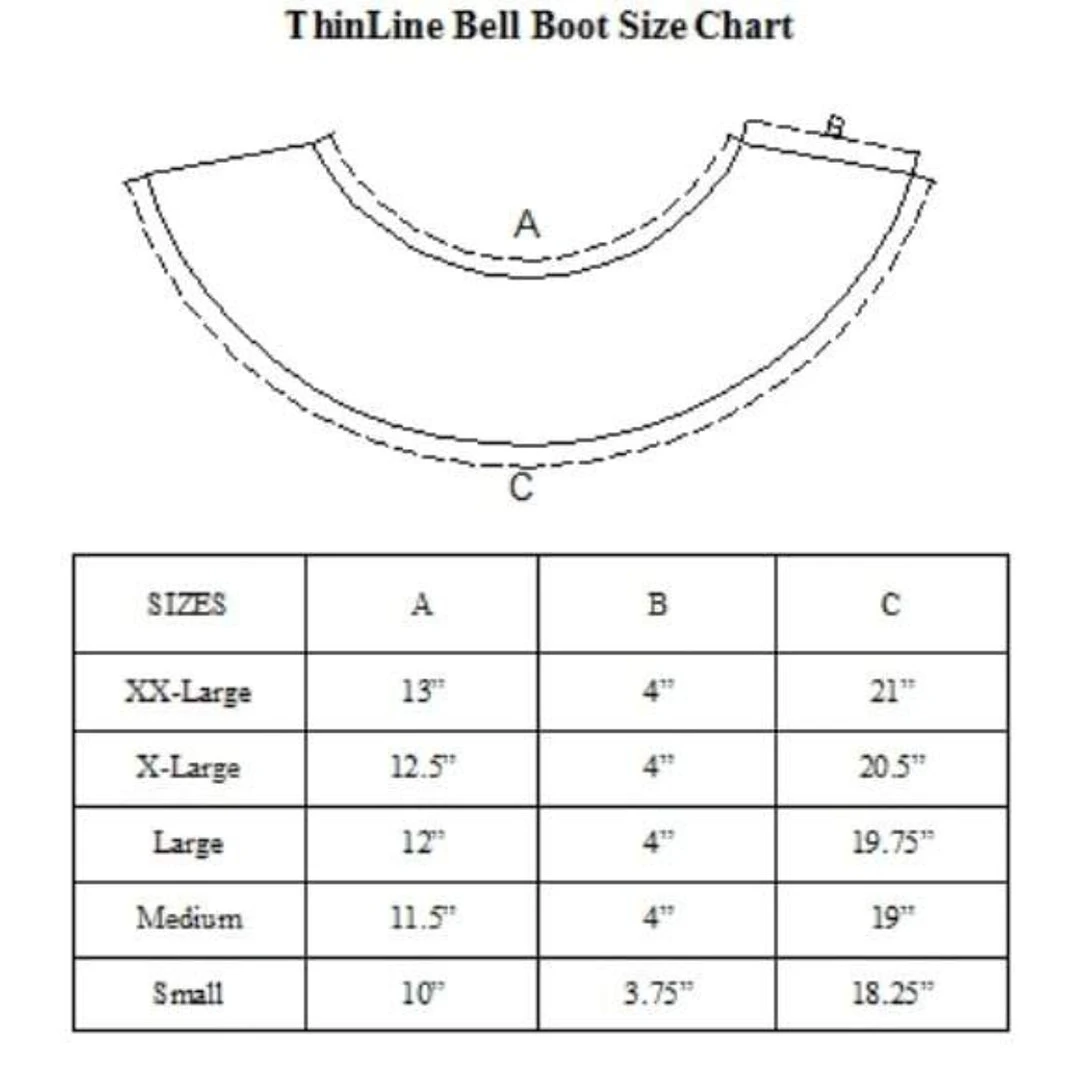 ThinLine Bell Boot Size Chart

B

A

C

| SIZES | A | B | C |
|---|---|---|---|
| XX-Large | 13" | 4" | 21" |
| X-Large | 12.5" | 4" | 20.5" |
| Large | 12" | 4" | 19.75" |
| Medium | 11.5" | 4" | 19" |
| Small | 10" | 3.75" | 18.25" |